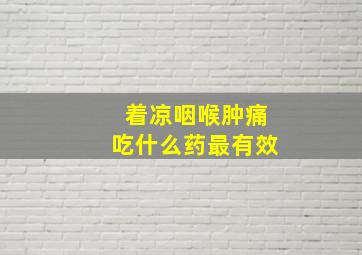 着凉咽喉肿痛
吃什么药最有效